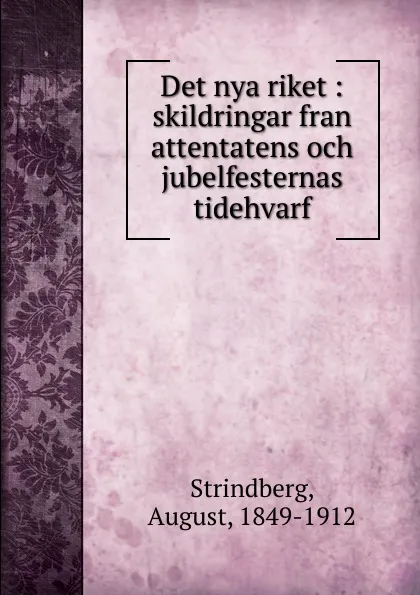 Det nya riket : skildringar fran attentatens och jubelfesternas tidehvarf

Strindberg, August, 1849-1912